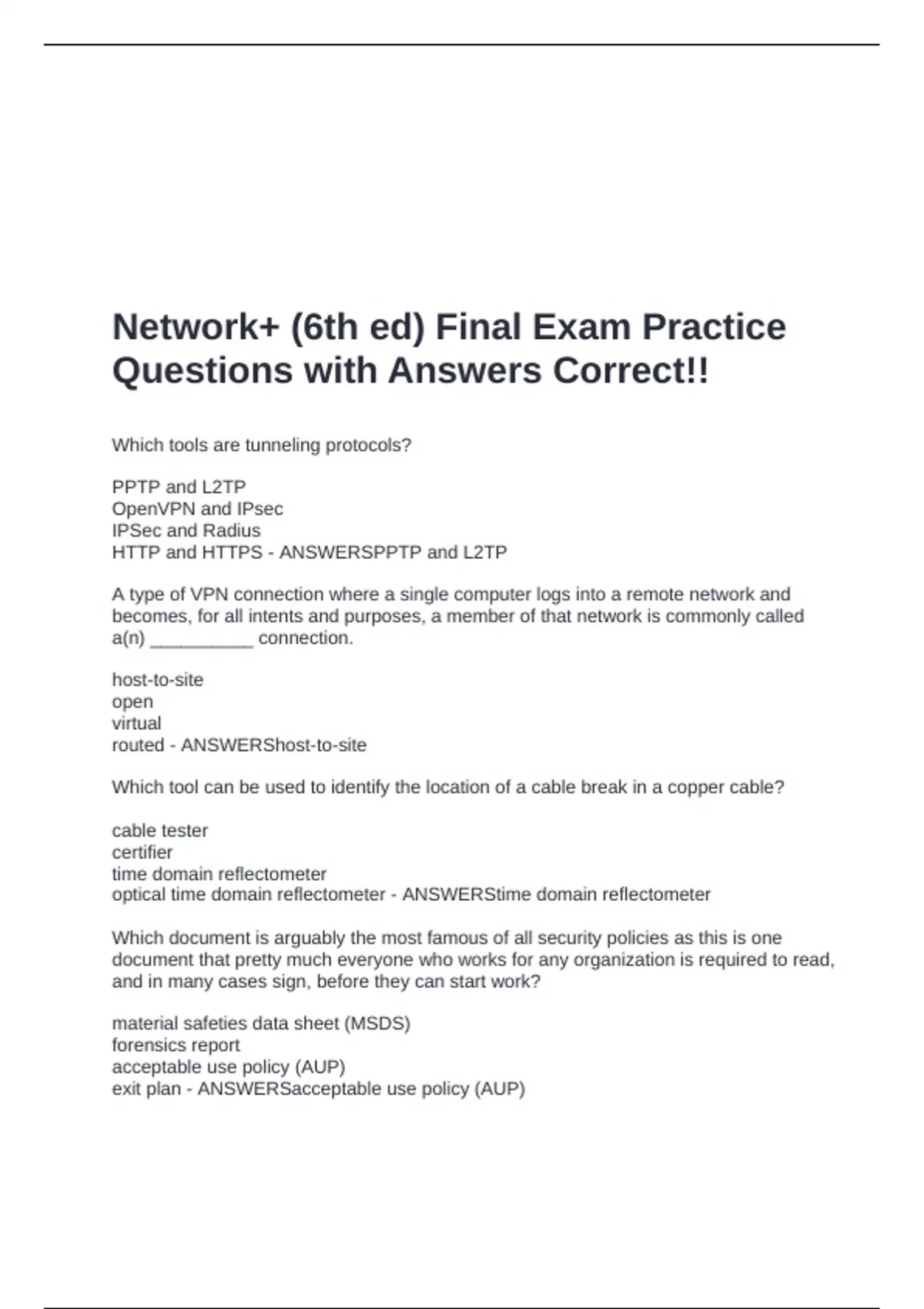 Network+ (6th ed) Final Exam Practice Questions with Answers Correct!!

Which tools are tunneling protocols?

PPTP and L2TP
OpenVPN and IPsec
IPSec and Radius
HTTP and HTTPS - ANSWERSPPTP and L2TP

A type of VPN connection where a single computer logs into a remote network and becomes, for all intents and purposes, a member of that network is commonly called a(n) __________ connection.

host-to-site
open
virtual
routed - ANSWERShost-to-site

Which tool can be used to identify the location of a cable break in a copper cable?

cable tester
certifier
time domain reflectometer
optical time domain reflectometer - ANSWERStime domain reflectometer

Which document is arguably the most famous of all security policies as this is one document that pretty much everyone who works for any organization is required to read, and in many cases sign, before they can start work?

material safeties data sheet (MSDS)
forensics report
acceptable use policy (AUP)
exit plan - ANSWERSacceptable use policy (AUP)